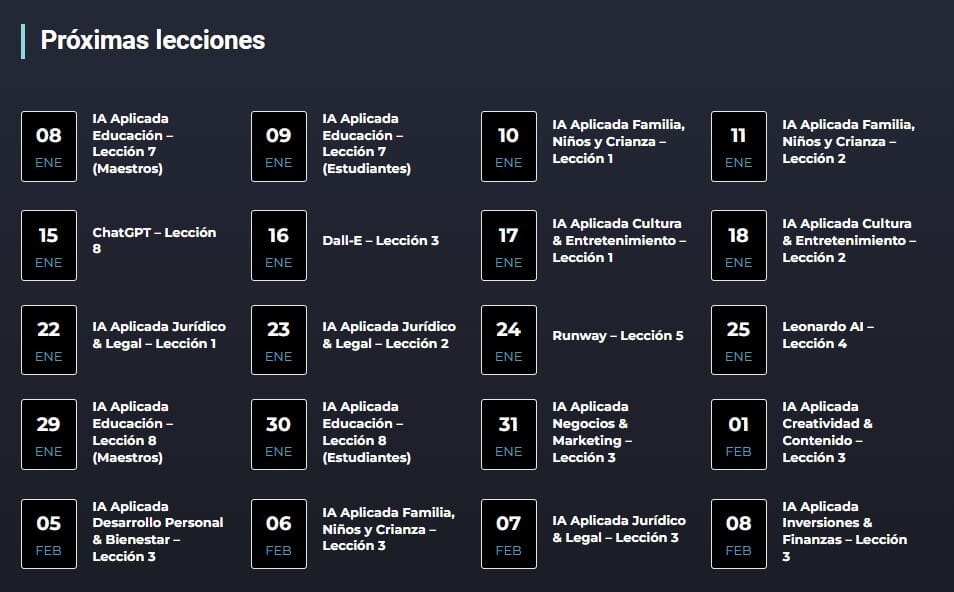 Próximas lecciones

08
ENE
IA Aplicada Educación – Lección 7 (Maestros)

09
ENE
IA Aplicada Educación – Lección 7 (Estudiantes)

10
ENE
IA Aplicada Familia, Niños y Crianza – Lección 1

11
ENE
IA Aplicada Familia, Niños y Crianza – Lección 2

15
ENE
ChatGPT – Lección 8

16
ENE
Dall-E – Lección 3

17
ENE
IA Aplicada Cultura & Entretenimiento – Lección 1

18
ENE
IA Aplicada Cultura & Entretenimiento – Lección 2

22
ENE
IA Aplicada Jurídico & Legal – Lección 1

23
ENE
IA Aplicada Jurídico & Legal – Lección 2

24
ENE
Runway – Lección 5

25
ENE
Leonardo AI – Lección 4

29
ENE
IA Aplicada Educación – Lección 8 (Maestros)

30
ENE
IA Aplicada Educación – Lección 8 (Estudiantes)

31
ENE
IA Aplicada Negocios & Marketing – Lección 3

01
FEB
IA Aplicada Creatividad & Contenido – Lección 3

05
FEB
IA Aplicada Desarrollo Personal & Bienestar – Lección 3

06
FEB
IA Aplicada Familia, Niños y Crianza – Lección 3

07
FEB
IA Aplicada Jurídico & Legal – Lección 3

08
FEB
IA Aplicada Inversiones & Finanzas – Lección 3